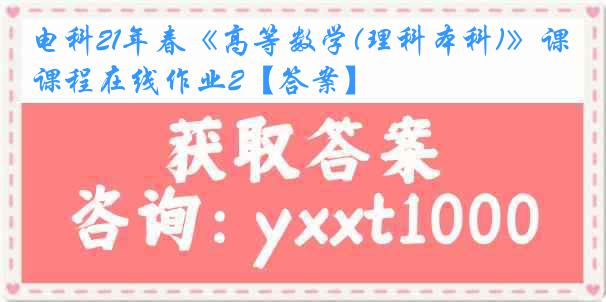 电科21年春《高等数学(理科本科)》课课程在线作业2【答案】

获取答案

咨询：yxxt1000